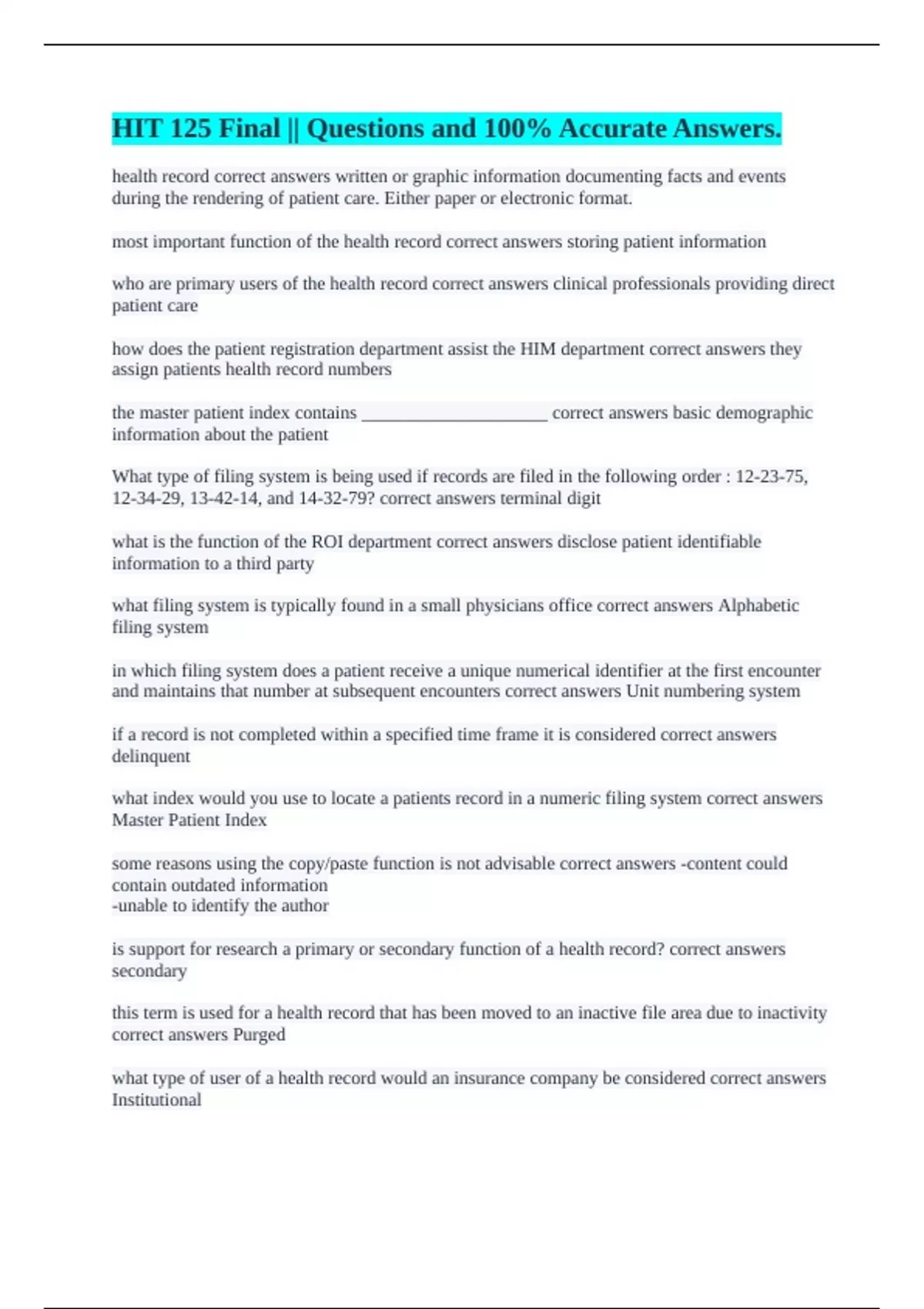 HIT 125 Final || Questions and 100% Accurate Answers.

health record correct answers written or graphic information documenting facts and events during the rendering of patient care. Either paper or electronic format.

most important function of the health record correct answers storing patient information

who are primary users of the health record correct answers clinical professionals providing direct patient care

how does the patient registration department assist the HIM department correct answers they assign patients health record numbers

the master patient index contains ____ correct answers basic demographic information about the patient

What type of filing system is being used if records are filed in the following order : 12-23-75, 12-34-29, 13-42-14, and 14-32-79? correct answers terminal digit

what is the function of the ROI department correct answers disclose patient identifiable information to a third party

what filing system is typically found in a small physicians office correct answers Alphabetic filing system

in which filing system does a patient receive a unique numerical identifier at the first encounter and maintains that number at subsequent encounters correct answers Unit numbering system

if a record is not completed within a specified time frame it is considered correct answers delinquent

what index would you use to locate a patients record in a numeric filing system correct answers Master Patient Index

some reasons using the copy/paste function is not advisable correct answers -content could contain outdated information
-unable to identify the author

is support for research a primary or secondary function of a health record? correct answers secondary

this term is used for a health record that has been moved to an inactive file area due to inactivity correct answers Purged

what type of user of a health record would an insurance company be considered correct answers Institutional